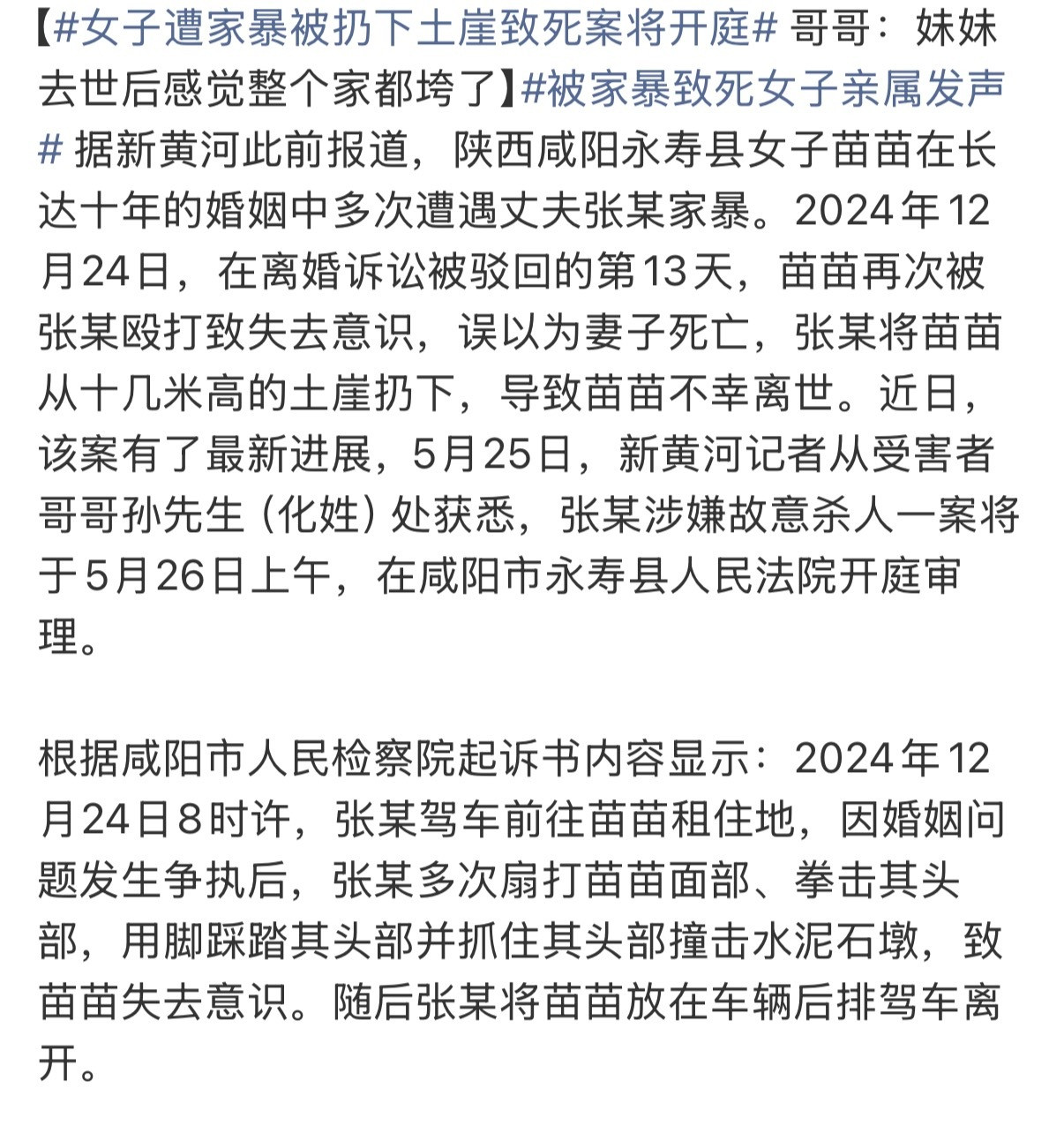 【#女子遭家暴被扔下土崖致死案将开庭# 哥哥：妹妹去世后感觉整个家都垮了】#被家暴致死女子亲属发声# 据新黄河此前报道，陕西咸阳永寿县女子苗苗在长达十年的婚姻中多次遭遇丈夫张某家暴。2024年12月24日，在离婚诉讼被驳回的第13天，苗苗再次被张某殴打致失去意识，误以为妻子死亡，张某将苗苗从十几米高的土崖扔下，导致苗苗不幸离世。近日，该案有了最新进展，5月25日，新黄河记者从受害者哥哥孙先生（化姓）处获悉，张某涉嫌故意杀人一案将于5月26日上午，在咸阳市永寿县人民法院开庭审理。

根据咸阳市人民检察院起诉书内容显示：2024年12月24日8时许，张某驾车前往苗苗租住地，因婚姻问题发生争执后，张某多次扇打苗苗面部、拳击其头部，用脚踩踏其头部并抓住其头部撞击水泥石墩，致苗苗失去意识。随后张某将苗苗放在车辆后排驾车离开。